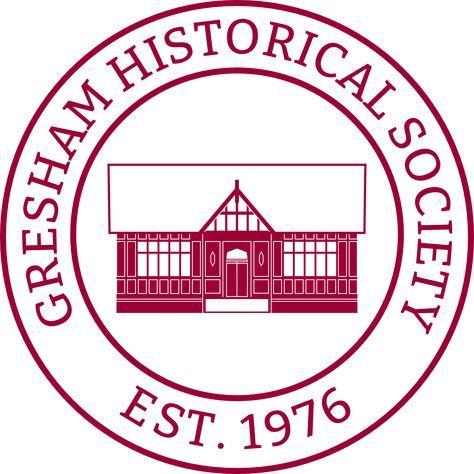 GRESHAM HISTORICAL SOCIETY

EST. 1976